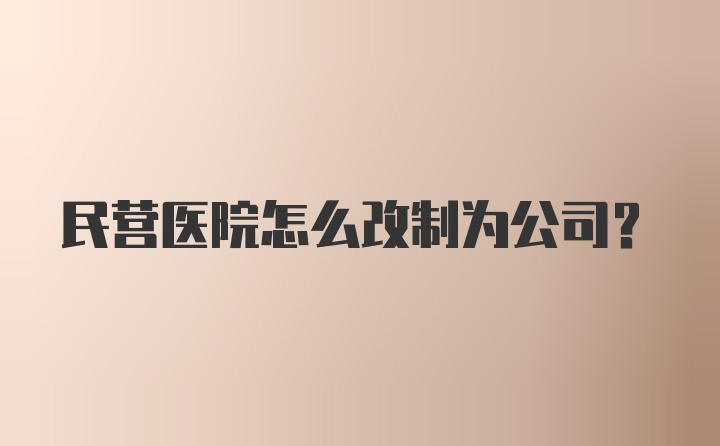 民营医院怎么改制为公司?